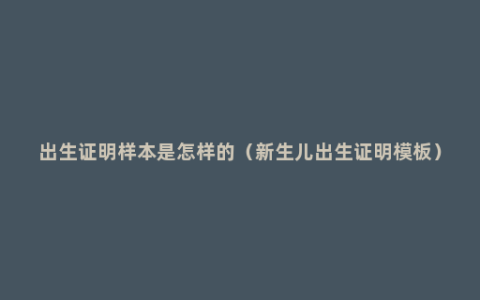 出生证明样本是怎样的（新生儿出生证明模板）